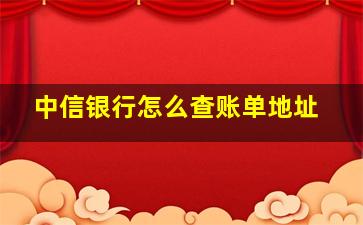 中信银行怎么查账单地址